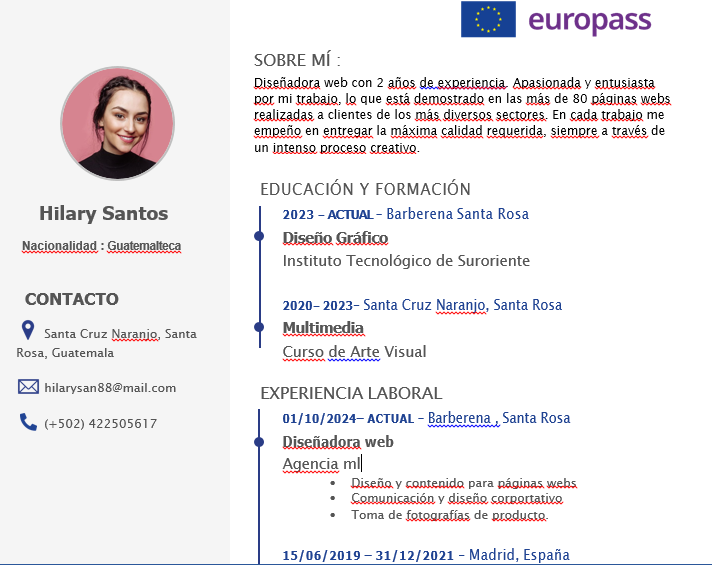 europass

Hilary Santos

Nacionalidad : Guatemalteca

CONTACTO

Santa Cruz Naranjo, Santa Rosa, Guatemala

hilarysan88@mail.com

(+502) 422505617

SOBRE MÍ :

Diseñadora web con 2 años de experiencia. Apasionada y entusiasta por mi trabajo, lo que está demostrado en las más de 80 páginas webs realizadas a clientes de los más diversos sectores. En cada trabajo me empeño en entregar la máxima calidad requerida, siempre a través de un intenso proceso creativo.

EDUCACIÓN Y FORMACIÓN

2023 – ACTUAL – Barberena Santa Rosa
Diseño Gráfico
Instituto Tecnológico de Suroriente

2020– 2023– Santa Cruz Naranjo, Santa Rosa
Multimedia
Curso de Arte Visual

EXPERIENCIA LABORAL

01/10/2024– ACTUAL – Barberena , Santa Rosa
Diseñadora web
Agencia ml
• Diseño y contenido para páginas webs
• Comunicación y diseño corportativo
• Toma de fotografías de producto.

15/06/2019 – 31/12/2021 – Madrid, España